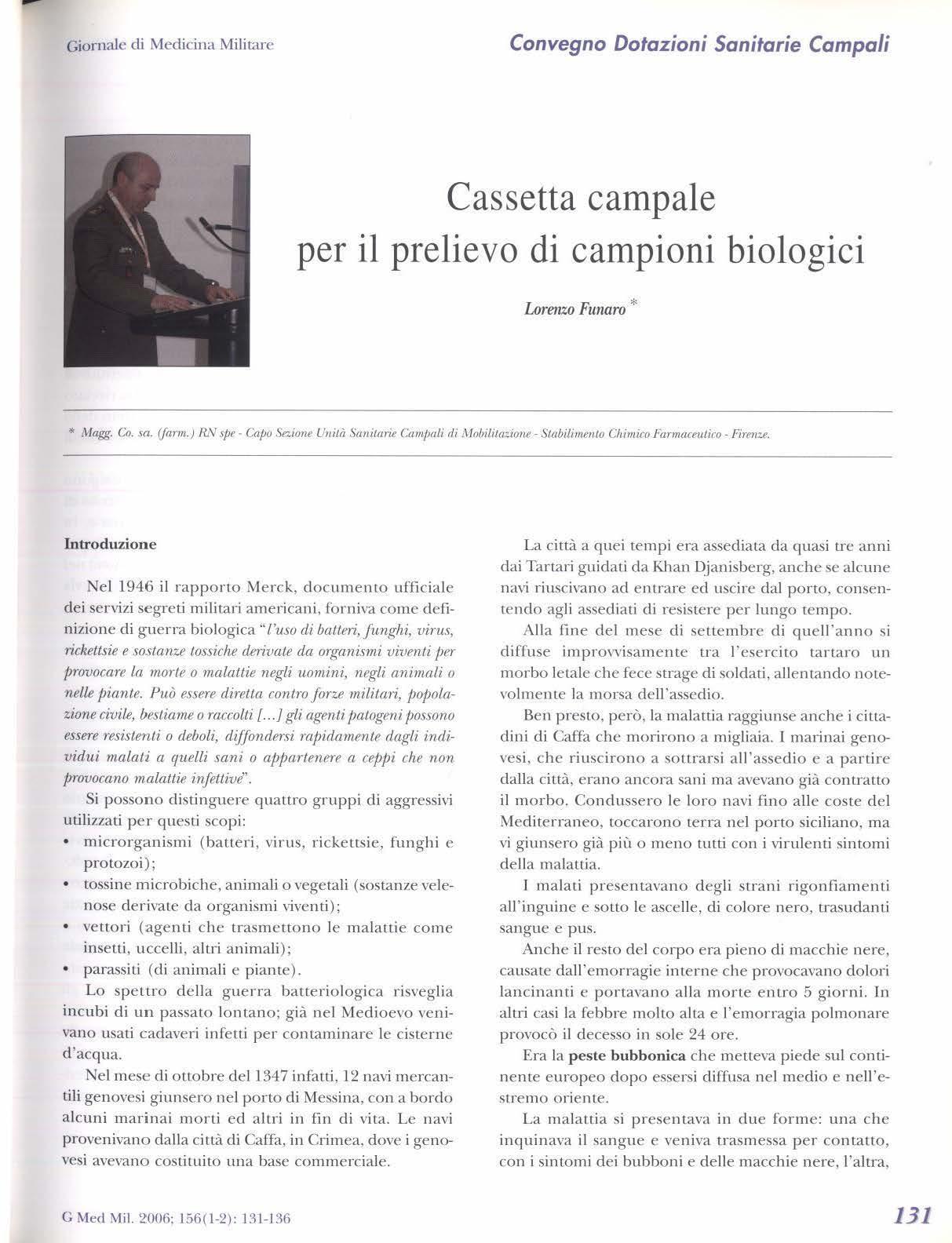 Giornale di Medicina Militare

Convegno Dotazioni Sanitarie Campali

Cassetta campale
per il prelievo di campioni biologici

Lorenzo Funaro *

* Magg. Co. sa. (farm.) RN spe - Capo Sezione Unità Sanitarie Campali di Mobilitazione - Stabilimento Chimico Farmaceutico - Firenze.

Introduzione

Nel 1946 il rapporto Merck, documento ufficiale dei servizi segreti militari americani, forniva come definizione di guerra biologica "l'uso di batteri, funghi, virus, rickettsie e sostanze tossiche derivate da organismi viventi per provocare la morte o malattie negli uomini, negli animali o nelle piante. Può essere diretta contro forze militari, popolazione civile, bestiame o raccolti [...] gli agenti patogeni possono essere resistenti o deboli, diffondersi rapidamente dagli individui malati a quelli sani o appartenere a ceppi che non provocano malattie infettive".

Si possono distinguere quattro gruppi di aggressivi utilizzati per questi scopi:
• microrganismi (batteri, virus, rickettsie, funghi e protozoi);
• tossine microbiche, animali o vegetali (sostanze velenose derivate da organismi viventi);
• vettori (agenti che trasmettono le malattie come insetti, uccelli, altri animali);
• parassiti (di animali e piante).

Lo spettro della guerra batteriologica risveglia incubi di un passato lontano; già nel Medioevo venivano usati cadaveri infetti per contaminare le cisterne d'acqua.

Nel mese di ottobre del 1347 infatti, 12 navi mercantili genovesi giunsero nel porto di Messina, con a bordo alcuni marinai morti ed altri in fin di vita. Le navi provenivano dalla città di Caffa, in Crimea, dove i genovesi avevano costituito una base commerciale.

La città a quei tempi era assediata da quasi tre anni dai Tartari guidati da Khan Djanisberg, anche se alcune navi riuscivano ad entrare ed uscire dal porto, consentendo agli assediati di resistere per lungo tempo.

Alla fine del mese di settembre di quell'anno si diffuse improvvisamente tra l'esercito tartaro un morbo letale che fece strage di soldati, allentando notevolmente la morsa dell'assedio.

Ben presto, però, la malattia raggiunse anche i cittadini di Caffa che morirono a migliaia. I marinai genovesi, che riuscirono a sottrarsi all'assedio e a partire dalla città, erano ancora sani ma avevano già contratto il morbo. Condussero le loro navi fino alle coste del Mediterraneo, toccarono terra nel porto siciliano, ma vi giunsero già più o meno tutti con i virulenti sintomi della malattia.

I malati presentavano degli strani rigonfiamenti all'inguine e sotto le ascelle, di colore nero, trasudanti sangue e pus.

Anche il resto del corpo era pieno di macchie nere, causate dall'emorragie interne che provocavano dolori lancinanti e portavano alla morte entro 5 giorni. In altri casi la febbre molto alta e l'emorragia polmonare provocò il decesso in sole 24 ore.

Era la peste bubbonica che metteva piede sul continente europeo dopo essersi diffusa nel medio e nell'estremo oriente.

La malattia si presentava in due forme: una che inquinava il sangue e veniva trasmessa per contatto, con i sintomi dei bubboni e delle macchie nere, l'altra,

G Med Mil. 2006; 156(1-2): 131-136

131